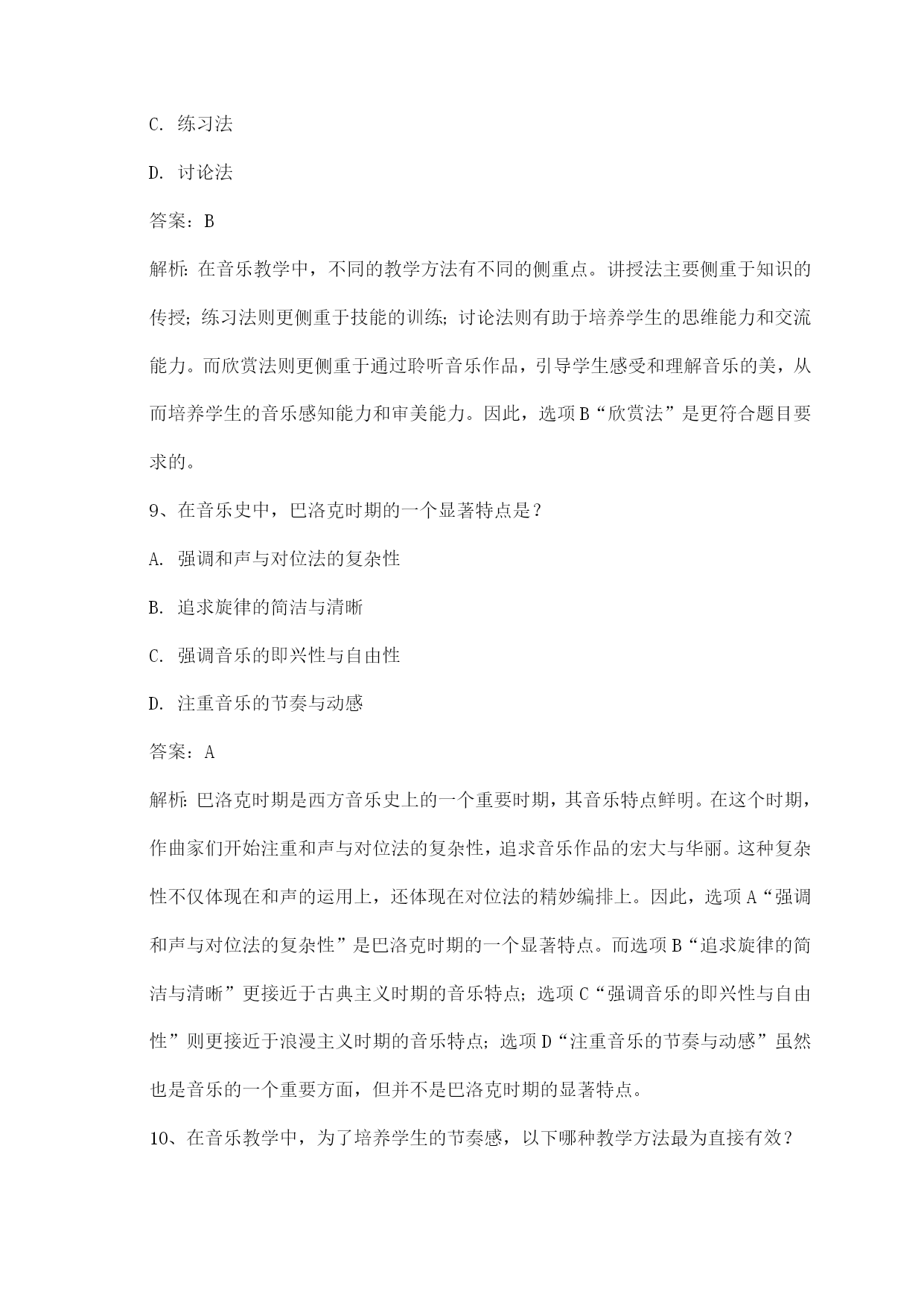 C. 练习法

D. 讨论法

答案：B

解析：在音乐教学中，不同的教学方法有不同的侧重点。讲授法主要侧重于知识的传授；练习法则更侧重于技能的训练；讨论法则有助于培养学生的思维能力和交流能力。而欣赏法则更侧重于通过聆听音乐作品，引导学生感受和理解音乐的美，从而培养学生的音乐感知能力和审美能力。因此，选项B“欣赏法”是更符合题目要求的。

9、在音乐史中，巴洛克时期的一个显著特点是？

A. 强调和声与对位法的复杂性

B. 追求旋律的简洁与清晰

C. 强调音乐的即兴性与自由性

D. 注重音乐的节奏与动感

答案：A

解析：巴洛克时期是西方音乐史上的一个重要时期，其音乐特点鲜明。在这个时期，作曲家们开始注重和声与对位法的复杂性，追求音乐作品的宏大与华丽。这种复杂性不仅体现在和声的运用上，还体现在对位法的精妙编排上。因此，选项A“强调和声与对位法的复杂性”是巴洛克时期的一个显著特点。而选项B“追求旋律的简洁与清晰”更接近于古典主义时期的音乐特点；选项C“强调音乐的即兴性与自由性”则更接近于浪漫主义时期的音乐特点；选项D“注重音乐的节奏与动感”虽然也是音乐的一个重要方面，但并不是巴洛克时期的显著特点。

10、在音乐教学中，为了培养学生的节奏感，以下哪种教学方法最为直接有效？